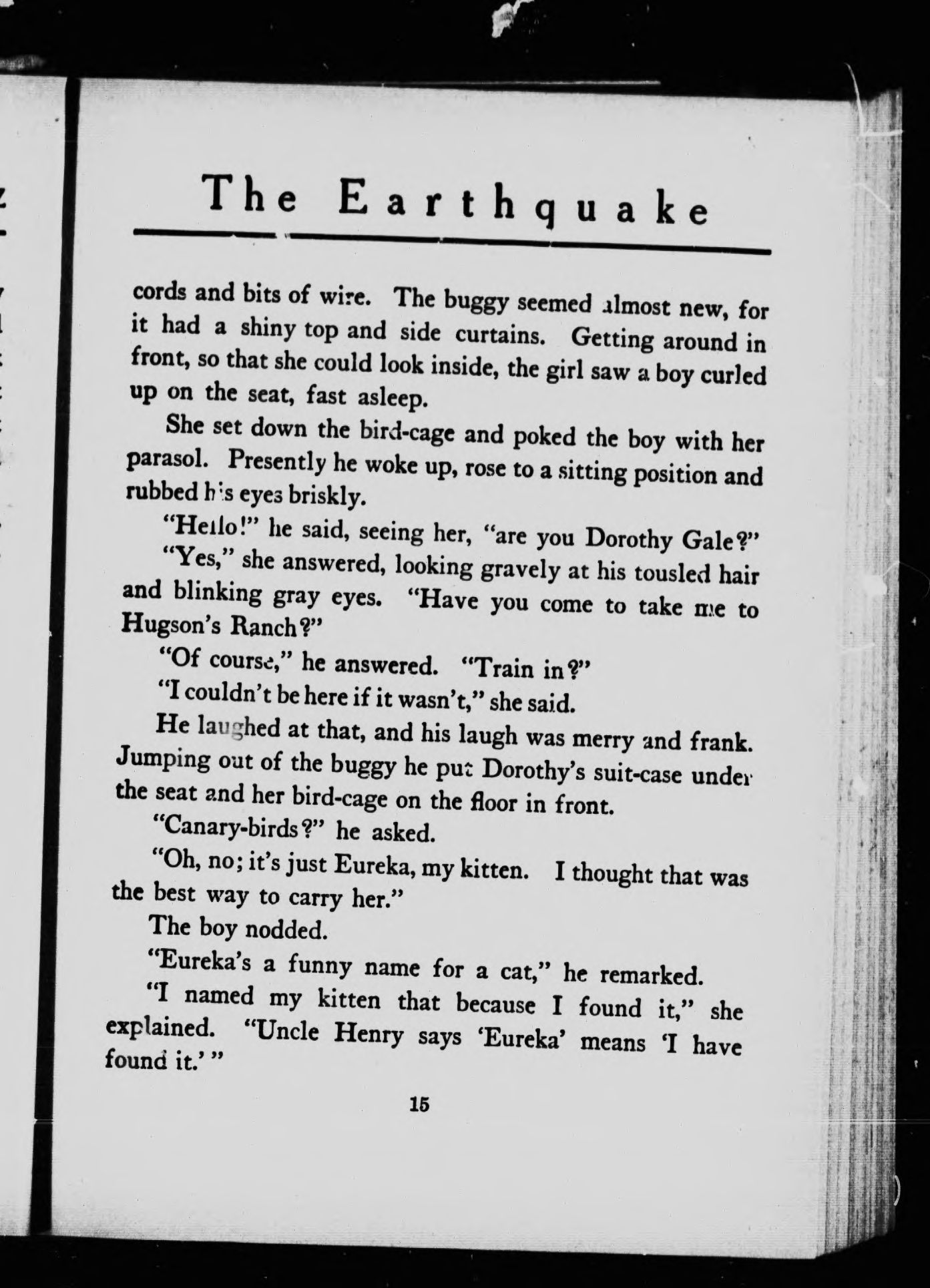 The Earthquake

cords and bits of wire. The buggy seemed almost new, for it had a shiny top and side curtains. Getting around in front, so that she could look inside, the girl saw a boy curled up on the seat, fast asleep.

She set down the bird-cage and poked the boy with her parasol. Presently he woke up, rose to a sitting position and rubbed his eyes briskly.

"Hello!" he said, seeing her, "are you Dorothy Gale?"

"Yes," she answered, looking gravely at his tousled hair and blinking gray eyes. "Have you come to take me to Hugson's Ranch?"

"Of course," he answered. "Train in?"

"I couldn't be here if it wasn't," she said.

He laughed at that, and his laugh was merry and frank. Jumping out of the buggy he put Dorothy's suit-case under the seat and her bird-cage on the floor in front.

"Canary-birds?" he asked.

"Oh, no; it's just Eureka, my kitten. I thought that was the best way to carry her."

The boy nodded.

"Eureka's a funny name for a cat," he remarked.

"I named my kitten that because I found it," she explained. "Uncle Henry says 'Eureka' means 'I have found it.'"

15